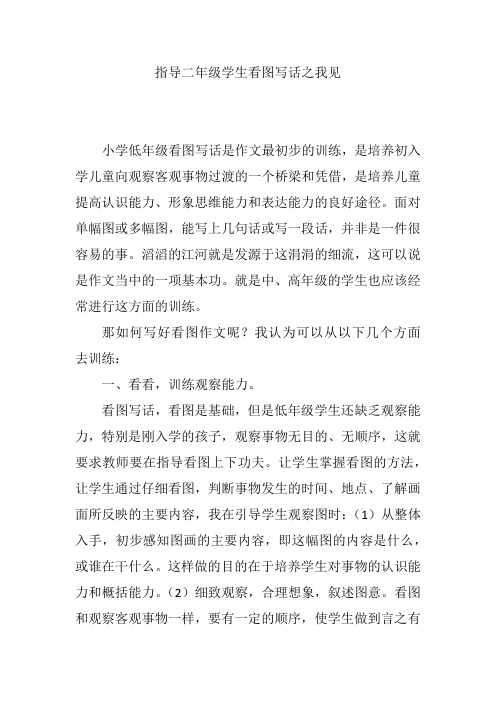 指导二年级学生看图写话之我见

小学低年级看图写话是作文最初步的训练，是培养初入学儿童向观察客观事物过渡的一个桥梁和凭借，是培养儿童提高认识能力、形象思维能力和表达能力的良好途径。面对单幅图或多幅图，能写上几句话或写一段话，并非是一件很容易的事。滔滔的江河就是发源于这涓涓的细流，这可以说是作文当中的一项基本功。就是中、高年级的学生也应该经常进行这方面的训练。

那如何写好看图作文呢？我认为可以从以下几个方面去训练：

一、看看，训练观察能力。

看图写话，看图是基础，但是低年级学生还缺乏观察能力，特别是刚入学的孩子，观察事物无目的、无顺序，这就要求教师要在指导看图上下功夫。让学生掌握看图的方法，让学生通过仔细看图，判断事物发生的时间、地点、了解画面所反映的主要内容，我在引导学生观察图时：（1）从整体入手，初步感知图画的主要内容，即这幅图的内容是什么，或谁在干什么。这样做的目的在于培养学生对事物的认识能力和概括能力。（2）细致观察，合理想象，叙述图意。看图和观察客观事物一样，要有一定的顺序，使学生做到言之有